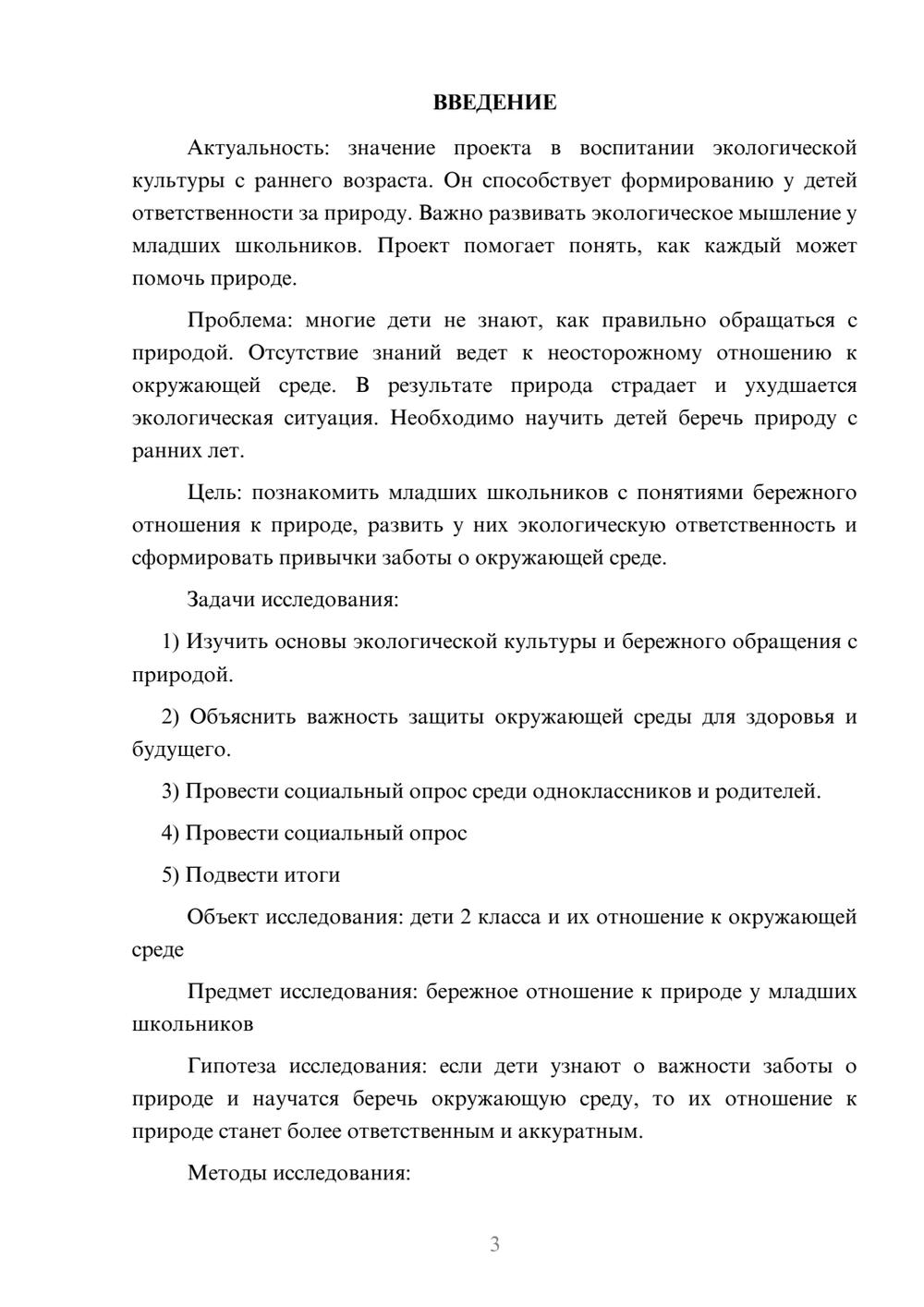 ВВЕДЕНИЕ

Актуальность: значение проекта в воспитании экологической культуры с раннего возраста. Он способствует формированию у детей ответственности за природу. Важно развивать экологическое мышление у младших школьников. Проект помогает понять, как каждый может помочь природе.

Проблема: многие дети не знают, как правильно обращаться с природой. Отсутствие знаний ведет к неосторожному отношению к окружающей среде. В результате природа страдает и ухудшается экологическая ситуация. Необходимо научить детей беречь природу с ранних лет.

Цель: познакомить младших школьников с понятиями бережного отношения к природе, развить у них экологическую ответственность и сформировать привычки заботы о окружающей среде.

Задачи исследования:

1) Изучить основы экологической культуры и бережного обращения с природой.

2) Объяснить важность защиты окружающей среды для здоровья и будущего.

3) Провести социальный опрос среди одноклассников и родителей.

4) Провести социальный опрос

5) Подвести итоги

Объект исследования: дети 2 класса и их отношение к окружающей среде

Предмет исследования: бережное отношение к природе у младших школьников

Гипотеза исследования: если дети узнают о важности заботы о природе и научатся беречь окружающую среду, то их отношение к природе станет более ответственным и аккуратным.

Методы исследования:

3